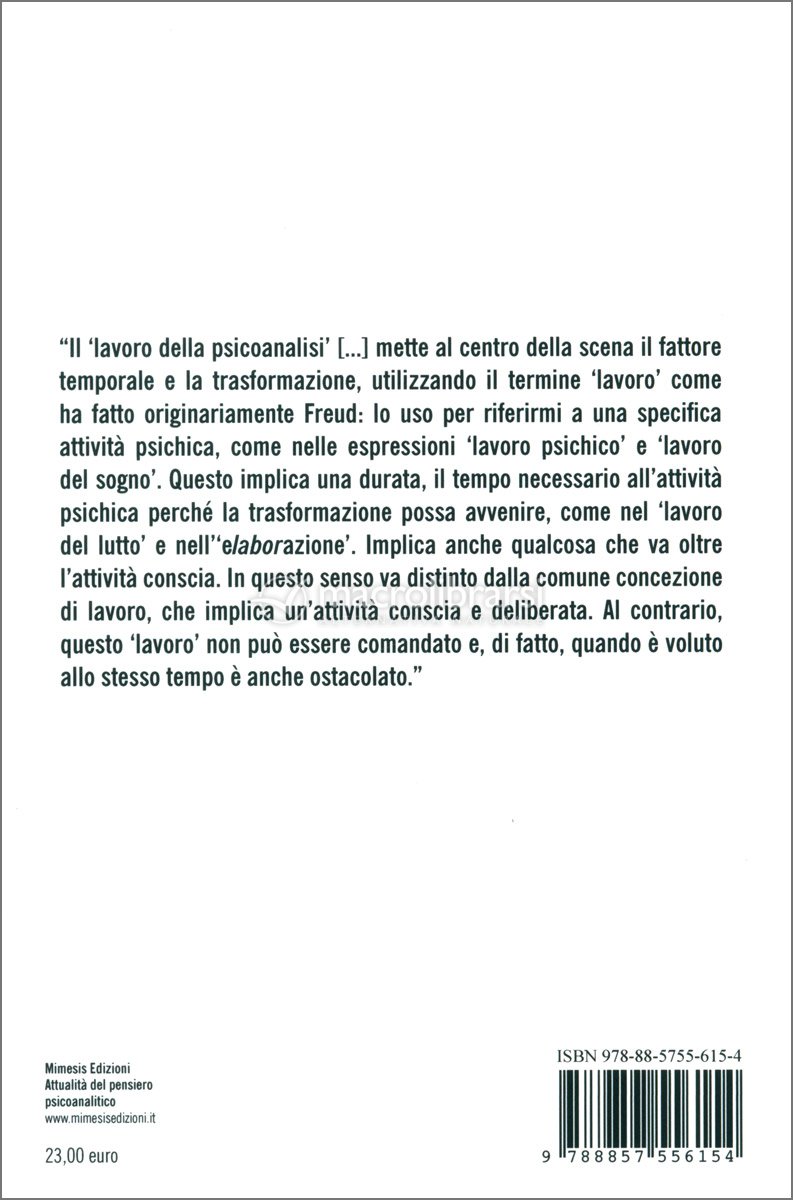 "Il 'lavoro della psicoanalisi' [...] mette al centro della scena il fattore temporale e la trasformazione, utilizzando il termine 'lavoro' come ha fatto originariamente Freud: lo uso per riferirmi a una specifica attività psichica, come nelle espressioni 'lavoro psichico' e 'lavoro del sogno'. Questo implica una durata, il tempo necessario all'attività psichica perché la trasformazione possa avvenire, come nel 'lavoro del lutto' e nell''elaborazione'. Implica anche qualcosa che va oltre l'attività conscia. In questo senso va distinto dalla comune concezione di lavoro, che implica un'attività conscia e deliberata. Al contrario, questo 'lavoro' non può essere comandato e, di fatto, quando è voluto allo stesso tempo è anche ostacolato."

macrolibrarsi

Mimesis Edizioni
Attualità del pensiero psicoanalitico
www.mimesisedizioni.it

23,00 euro

ISBN 978-88-5755-615-4

9 788857 556154